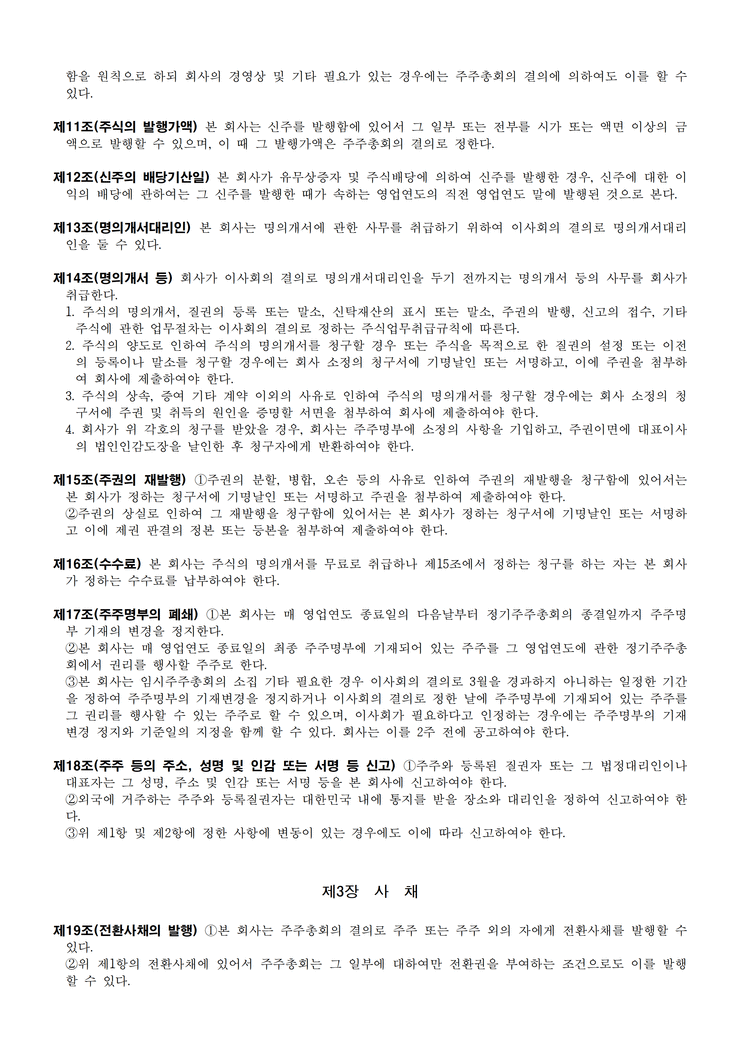 함을 원칙으로 하되 회사의 경영상 및 기타 필요가 있는 경우에는 주주총회의 결의에 의하여도 이를 할 수 있다.

제11조(주식의 발행가액) 본 회사는 신주를 발행함에 있어서 그 일부 또는 전부를 시가 또는 액면 이상의 금액으로 발행할 수 있으며, 이 때 그 발행가액은 주주총회의 결의로 정한다.

제12조(신주의 배당기산일) 본 회사가 유무상증자 및 주식배당에 의하여 신주를 발행한 경우, 신주에 대한 이익의 배당에 관하여는 그 신주를 발행한 때가 속하는 영업연도의 직전 영업연도 말에 발행된 것으로 본다.

제13조(명의개서대리인) 본 회사는 명의개서에 관한 사무를 취급하기 위하여 이사회의 결의로 명의개서대리인을 둘 수 있다.

제14조(명의개서 등) 회사가 이사회의 결의로 명의개서대리인을 두기 전까지는 명의개서 등의 사무를 회사가 취급한다.
1. 주식의 명의개서, 질권의 등록 또는 말소, 신탁재산의 표시 또는 말소, 주권의 발행, 신고의 접수, 기타 주식에 관한 업무절차는 이사회의 결의로 정하는 주식업무취급규칙에 따른다.
2. 주식의 양도로 인하여 주식의 명의개서를 청구할 경우 또는 주식을 목적으로 한 질권의 설정 또는 이전의 등록이나 말소를 청구할 경우에는 회사 소정의 청구서에 기명날인 또는 서명하고, 이에 주권을 첨부하여 회사에 제출하여야 한다.
3. 주식의 상속, 증여 기타 계약 이외의 사유로 인하여 주식의 명의개서를 청구할 경우에는 회사 소정의 청구서에 주권 및 취득의 원인을 증명할 서면을 첨부하여 회사에 제출하여야 한다.
4. 회사가 위 각호의 청구를 받았을 경우, 회사는 주주명부에 소정의 사항을 기입하고, 주권이면에 대표이사의 법인인감도장을 날인한 후 청구자에게 반환하여야 한다.

제15조(주권의 재발행) ①주권의 분할, 병합, 오손 등의 사유로 인하여 주권의 재발행을 청구함에 있어서는 본 회사가 정하는 청구서에 기명날인 또는 서명하고 주권을 첨부하여 제출하여야 한다.
②주권의 상실로 인하여 그 재발행을 청구함에 있어서는 본 회사가 정하는 청구서에 기명날인 또는 서명하고 이에 제권 판결의 정본 또는 등본을 첨부하여 제출하여야 한다.

제16조(수수료) 본 회사는 주식의 명의개서를 무료로 취급하나 제15조에서 정하는 청구를 하는 자는 본 회사가 정하는 수수료를 납부하여야 한다.

제17조(주주명부의 폐쇄) ①본 회사는 매 영업연도 종료일의 다음날부터 정기주주총회의 종결일까지 주주명부 기재의 변경을 정지한다.
②본 회사는 매 영업연도 종료일의 최종 주주명부에 기재되어 있는 주주를 그 영업연도에 관한 정기주주총회에서 권리를 행사할 주주로 한다.
③본 회사는 임시주주총회의 소집 기타 필요한 경우 이사회의 결의로 3월을 경과하지 아니하는 일정한 기간을 정하여 주주명부의 기재변경을 정지하거나 이사회의 결의로 정한 날에 주주명부에 기재되어 있는 주주를 그 권리를 행사할 수 있는 주주로 할 수 있으며, 이사회가 필요하다고 인정하는 경우에는 주주명부의 기재변경 정지와 기준일의 지정을 함께 할 수 있다. 회사는 이를 2주 전에 공고하여야 한다.

제18조(주주 등의 주소, 성명 및 인감 또는 서명 등 신고) ①주주와 등록된 질권자 또는 그 법정대리인이나 대표자는 그 성명, 주소 및 인감 또는 서명 등을 본 회사에 신고하여야 한다.
②외국에 거주하는 주주와 등록질권자는 대한민국 내에 통지를 받을 장소와 대리인을 정하여 신고하여야 한다.
③위 제1항 및 제2항에 정한 사항에 변동이 있는 경우에도 이에 따라 신고하여야 한다.

제3장 사 채

제19조(전환사채의 발행) ①본 회사는 주주총회의 결의로 주주 또는 주주 외의 자에게 전환사채를 발행할 수 있다.
②위 제1항의 전환사채에 있어서 주주총회는 그 일부에 대하여만 전환권을 부여하는 조건으로도 이를 발행할 수 있다.